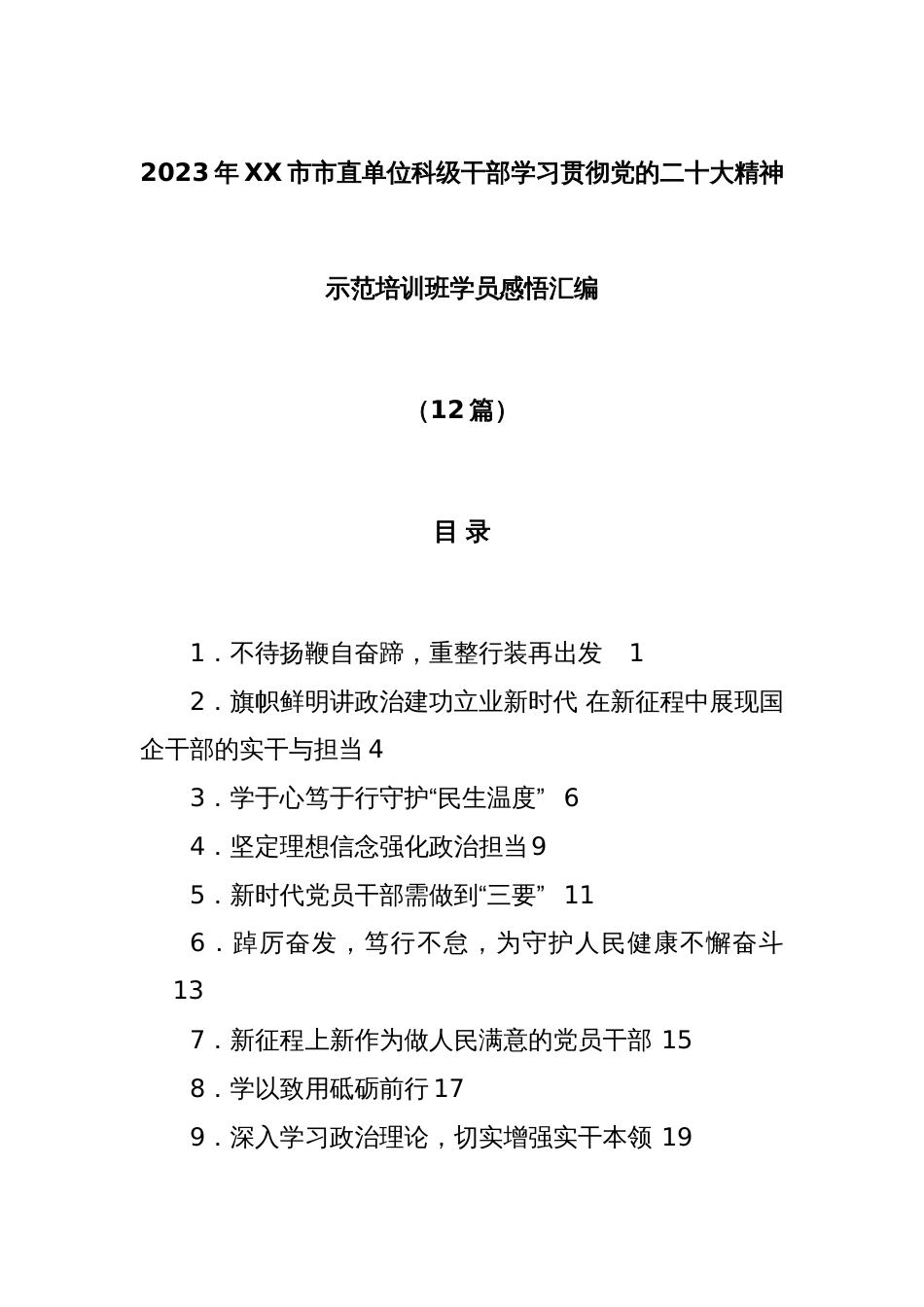 2023年XX市市直单位科级干部学习贯彻党的二十大精神

示范培训班学员感悟汇编

（12篇）

目 录

1．不待扬鞭自奋蹄，重整行装再出发 1

2．旗帜鲜明讲政治建功立业新时代 在新征程中展现国企干部的实干与担当 4

3．学于心笃于行守护“民生温度” 6

4．坚定理想信念强化政治担当 9

5．新时代党员干部需做到“三要” 11

6．踔厉奋发，笃行不怠，为守护人民健康不懈奋斗 13

7．新征程上新作为做人民满意的党员干部 15

8．学以致用砥砺前行 17

9．深入学习政治理论，切实增强实干本领 19